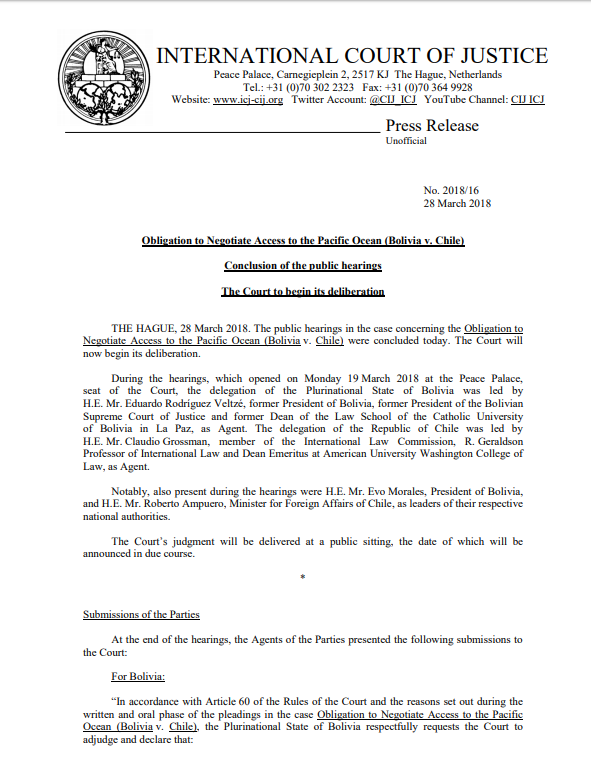 INTERNATIONAL COURT OF JUSTICE
Peace Palace, Carnegieplein 2, 2517 KJ The Hague, Netherlands
Tel.: +31 (0)70 302 2323 Fax: +31 (0)70 364 9928
Website: www.icj-cij.org Twitter Account: @CIJ_ICJ YouTube Channel: CIJ ICJ

Press Release
Unofficial

No. 2018/16
28 March 2018

Obligation to Negotiate Access to the Pacific Ocean (Bolivia v. Chile)

Conclusion of the public hearings

The Court to begin its deliberation

THE HAGUE, 28 March 2018. The public hearings in the case concerning the Obligation to Negotiate Access to the Pacific Ocean (Bolivia v. Chile) were concluded today. The Court will now begin its deliberation.

During the hearings, which opened on Monday 19 March 2018 at the Peace Palace, seat of the Court, the delegation of the Plurinational State of Bolivia was led by H.E. Mr. Eduardo Rodríguez Veltzé, former President of Bolivia, former President of the Bolivian Supreme Court of Justice and former Dean of the Law School of the Catholic University of Bolivia in La Paz, as Agent. The delegation of the Republic of Chile was led by H.E. Mr. Claudio Grossman, member of the International Law Commission, R. Geraldson Professor of International Law and Dean Emeritus at American University Washington College of Law, as Agent.

Notably, also present during the hearings were H.E. Mr. Evo Morales, President of Bolivia, and H.E. Mr. Roberto Ampuero, Minister for Foreign Affairs of Chile, as leaders of their respective national authorities.

The Court's judgment will be delivered at a public sitting, the date of which will be announced in due course.

*

Submissions of the Parties

At the end of the hearings, the Agents of the Parties presented the following submissions to the Court:

For Bolivia:

"In accordance with Article 60 of the Rules of the Court and the reasons set out during the written and oral phase of the pleadings in the case Obligation to Negotiate Access to the Pacific Ocean (Bolivia v. Chile), the Plurinational State of Bolivia respectfully requests the Court to adjudge and declare that: